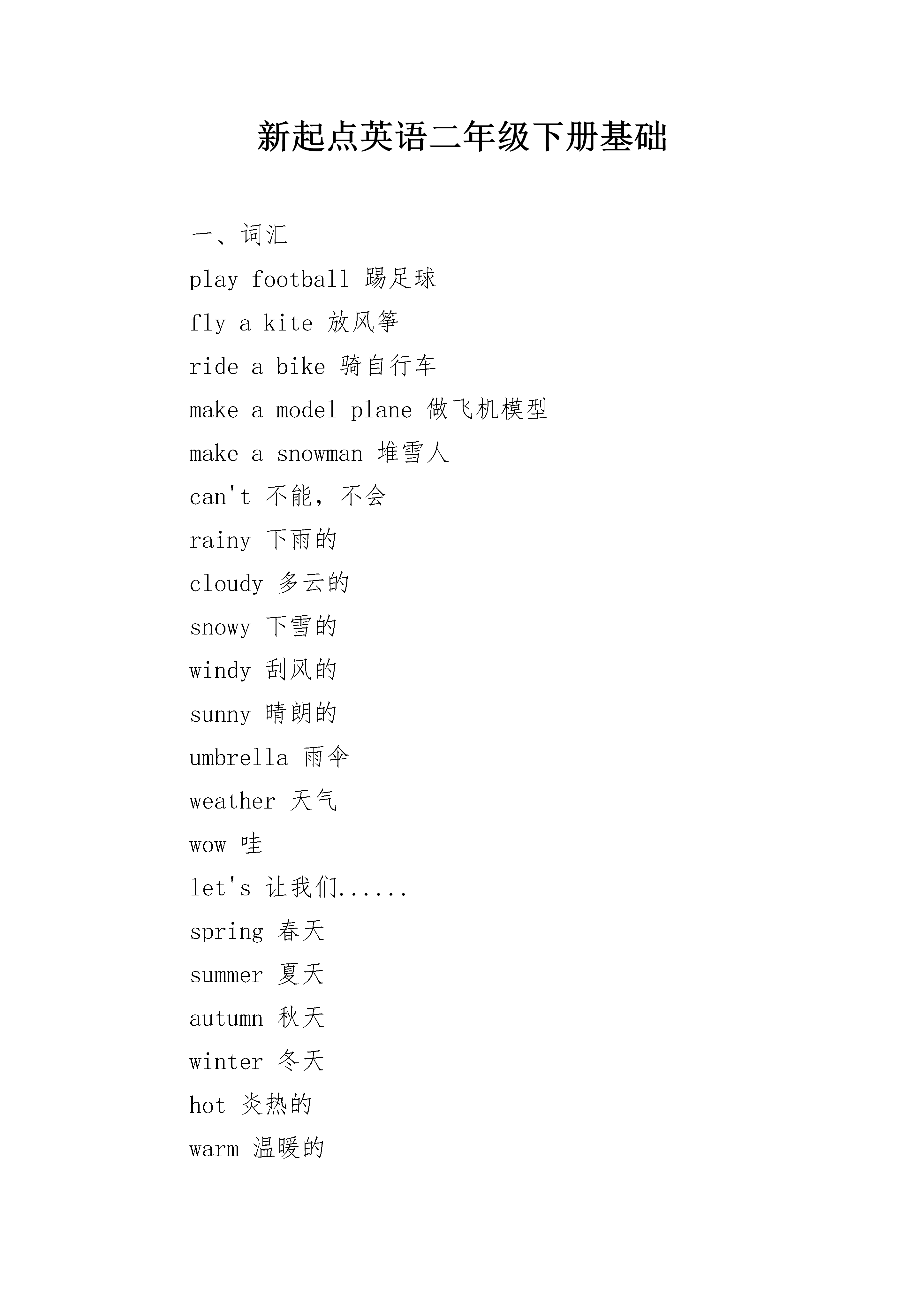 新起点英语二年级下册基础

一、词汇

play football 踢足球

fly a kite 放风筝

ride a bike 骑自行车

make a model plane 做飞机模型

make a snowman 堆雪人

can't 不能，不会

rainy 下雨的

cloudy 多云的

snowy 下雪的

windy 刮风的

sunny 晴朗的

umbrella 雨伞

weather 天气

wow 哇

let's 让我们......

spring 春天

summer 夏天

autumn 秋天

winter 冬天

hot 炎热的

warm 温暖的